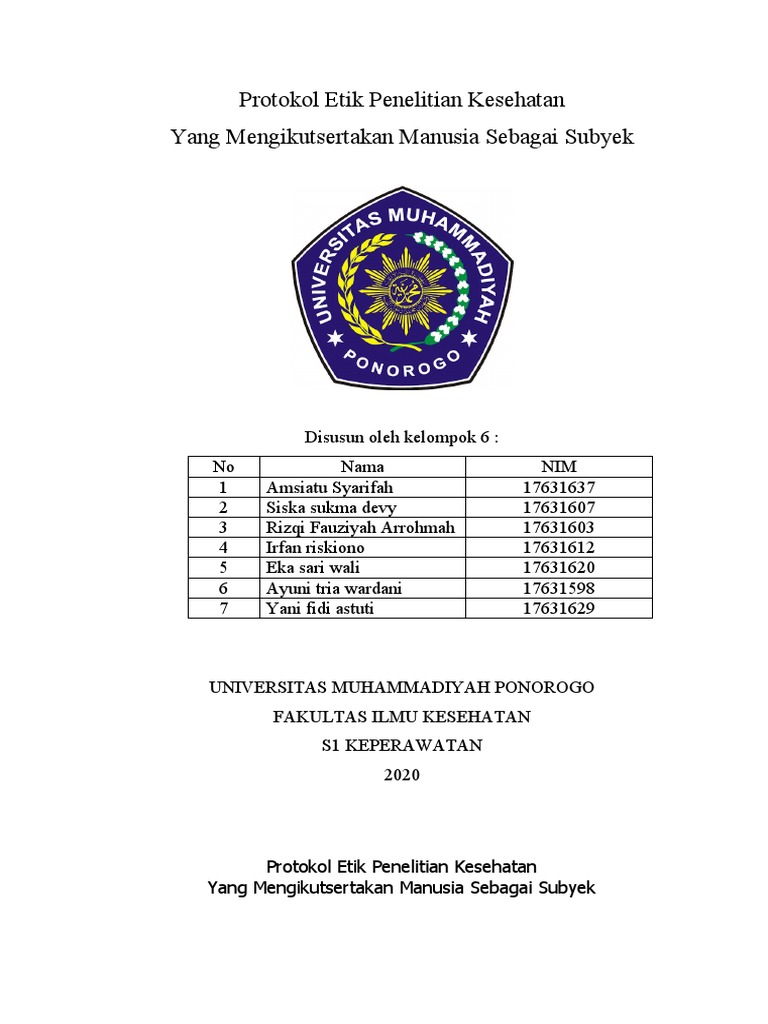 Protokol Etik Penelitian Kesehatan

Yang Mengikutsertakan Manusia Sebagai Subyek

UNIVERSITAS MUHAMMADIYAH PONOROGO

Disusun oleh kelompok 6 :

| No | Nama | NIM |
|---|---|---|
| 1 | Amsiatu Syarifah | 17631637 |
| 2 | Siska sukma devy | 17631607 |
| 3 | Rizqi Fauziyah Arrohmah | 17631603 |
| 4 | Irfan riskiono | 17631612 |
| 5 | Eka sari wali | 17631620 |
| 6 | Ayuni tria wardani | 17631598 |
| 7 | Yani fidi astuti | 17631629 |

UNIVERSITAS MUHAMMADIYAH PONOROGO

FAKULTAS ILMU KESEHATAN

S1 KEPERAWATAN

2020

Protokol Etik Penelitian Kesehatan
Yang Mengikutsertakan Manusia Sebagai Subyek